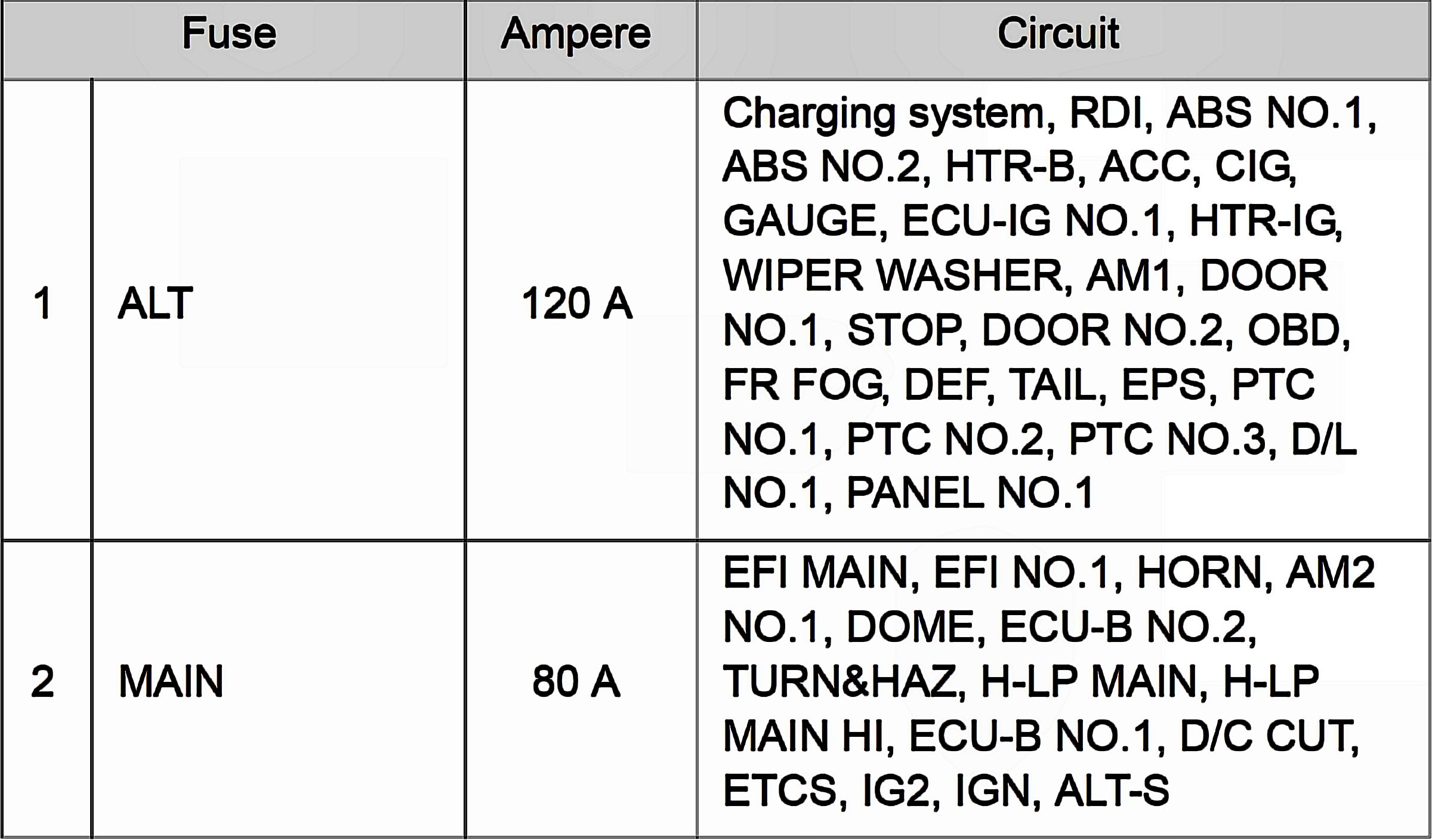 | Fuse |  | Ampere | Circuit |
|---|---|---|---|
| 1 | ALT | 120 A | Charging system, RDI, ABS NO.1, ABS NO.2, HTR-B, ACC, CIG, GAUGE, ECU-IG NO.1, HTR-IG, WIPER WASHER, AM1, DOOR NO.1, STOP, DOOR NO.2, OBD, FR FOG, DEF, TAIL, EPS, PTC NO.1, PTC NO.2, PTC NO.3, D/L NO.1, PANEL NO.1 |
| 2 | MAIN | 80 A | EFI MAIN, EFI NO.1, HORN, AM2 NO.1, DOME, ECU-B NO.2, TURN&HAZ, H-LP MAIN, H-LP MAIN HI, ECU-B NO.1, D/C CUT, ETCS, IG2, IGN, ALT-S |